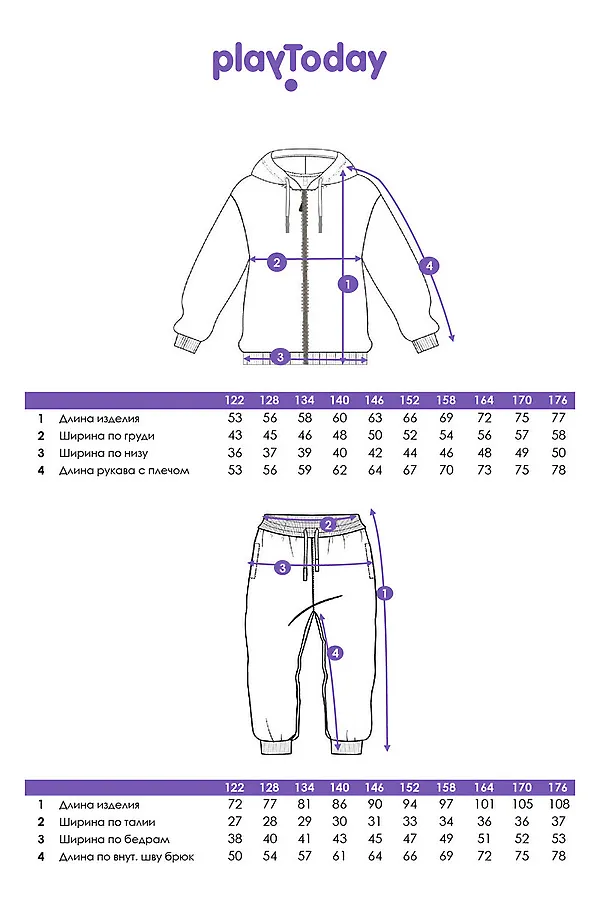 playToday

2
1
4
3

| | | 122 | 128 | 134 | 140 | 146 | 152 | 158 | 164 | 170 | 176 |
|---|---|---|---|---|---|---|---|---|---|---|---|
| 1 | Длина изделия | 53 | 56 | 58 | 60 | 63 | 66 | 69 | 72 | 75 | 77 |
| 2 | Ширина по груди | 43 | 45 | 46 | 48 | 50 | 52 | 54 | 56 | 57 | 58 |
| 3 | Ширина по низу | 36 | 37 | 39 | 40 | 42 | 44 | 46 | 48 | 49 | 50 |
| 4 | Длина рукава с плечом | 53 | 56 | 59 | 62 | 64 | 67 | 70 | 73 | 75 | 78 |

2
3
1
4

| | | 122 | 128 | 134 | 140 | 146 | 152 | 158 | 164 | 170 | 176 |
|---|---|---|---|---|---|---|---|---|---|---|---|
| 1 | Длина изделия | 72 | 77 | 81 | 86 | 90 | 94 | 97 | 101 | 105 | 108 |
| 2 | Ширина по талии | 27 | 28 | 29 | 30 | 31 | 33 | 34 | 36 | 36 | 37 |
| 3 | Ширина по бедрам | 38 | 40 | 41 | 43 | 45 | 47 | 49 | 51 | 52 | 53 |
| 4 | Длина по внут. шву брюк | 50 | 54 | 57 | 61 | 64 | 66 | 69 | 72 | 75 | 78 |